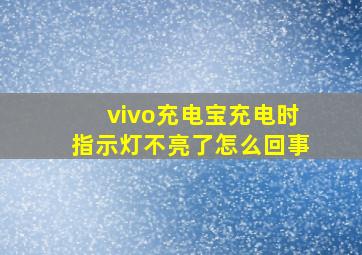 vivo充电宝充电时
指示灯不亮了怎么回事